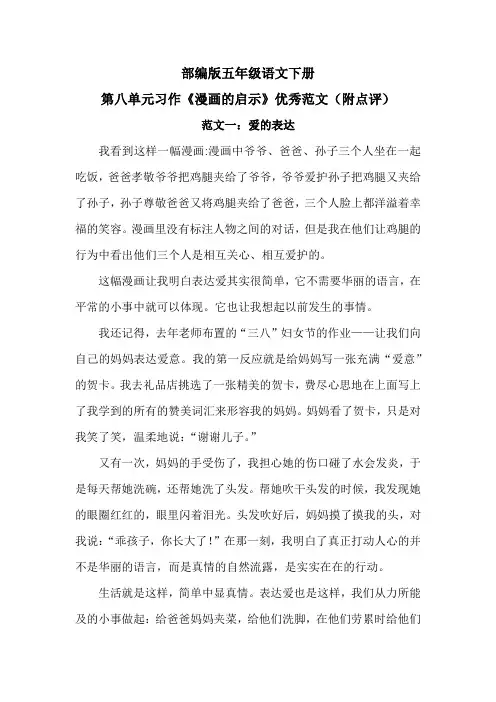 部编版五年级语文下册

第八单元习作《漫画的启示》优秀范文（附点评）

范文一：爱的表达

我看到这样一幅漫画:漫画中爷爷、爸爸、孙子三个人坐在一起吃饭，爸爸孝敬爷爷把鸡腿夹给了爷爷，爷爷爱护孙子把鸡腿又夹给了孙子，孙子尊敬爸爸又将鸡腿夹给了爸爸，三个人脸上都洋溢着幸福的笑容。漫画里没有标注人物之间的对话，但是我在他们让鸡腿的行为中看出他们三个人是相互关心、相互爱护的。

这幅漫画让我明白表达爱其实很简单，它不需要华丽的语言，在平常的小事中就可以体现。它也让我想起以前发生的事情。

我还记得，去年老师布置的“三八”妇女节的作业——让我们向自己的妈妈表达爱意。我的第一反应就是给妈妈写一张充满“爱意”的贺卡。我去礼品店挑选了一张精美的贺卡，费尽心思地在上面写上了我学到的所有的赞美词汇来形容我的妈妈。妈妈看了贺卡，只是对我笑了笑，温柔地说：“谢谢儿子。”

又有一次，妈妈的手受伤了，我担心她的伤口碰了水会发炎，于是每天帮她洗碗，还帮她洗了头发。帮她吹干头发的时候，我发现她的眼圈红红的，眼里闪着泪光。头发吹好后，妈妈摸了摸我的头，对我说：“乖孩子，你长大了！”在那一刻，我明白了真正打动人心的并不是华丽的语言，而是真情的自然流露，是实实在在的行动。

生活就是这样，简单中显真情。表达爱也是这样，我们从力所能及的小事做起：给爸爸妈妈夹菜，给他们洗脚，在他们劳累时给他们